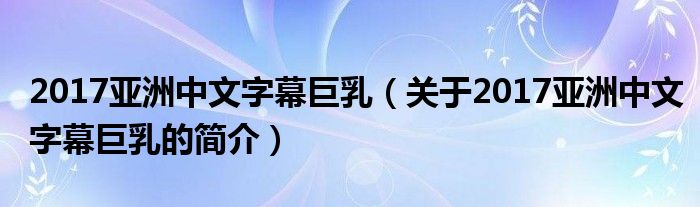 2017亚洲中文字幕巨乳（关于2017亚洲中文字幕巨乳的简介）